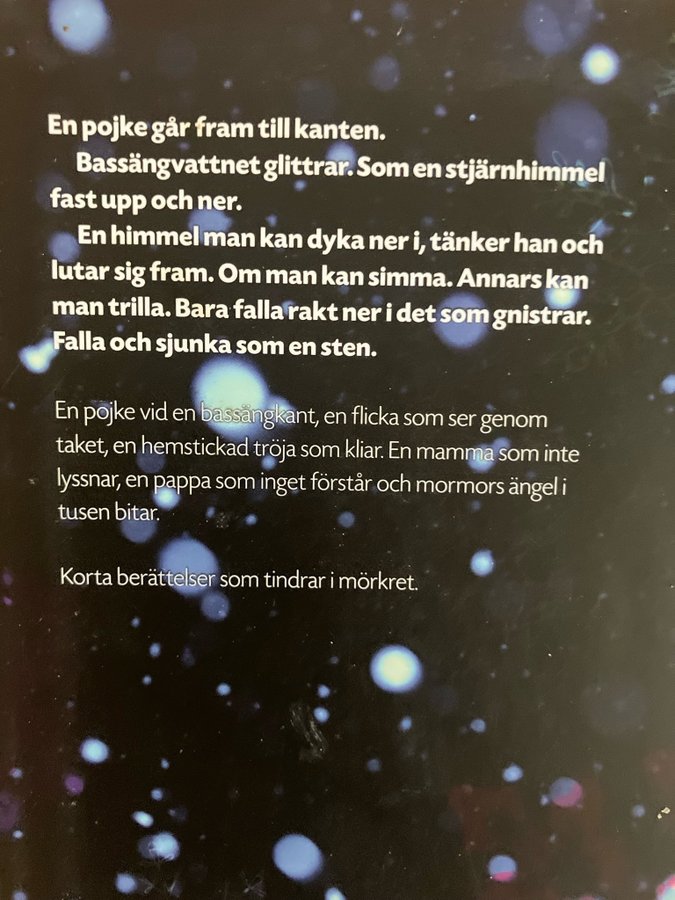 En pojke går fram till kanten.

Bassängvattnet glittrar. Som en stjärnhimmel fast upp och ner.

En himmel man kan dyka ner i, tänker han och lutar sig fram. Om man kan simma. Annars kan man trilla. Bara falla rakt ner i det som gnistrar. Falla och sjunka som en sten.

En pojke vid en bassängkant, en flicka som ser genom taket, en hemstickad tröja som kliar. En mamma som inte lyssnar, en pappa som inget förstår och mormors ängel i tusen bitar.

Korta berättelser som tindrar i mörkret.